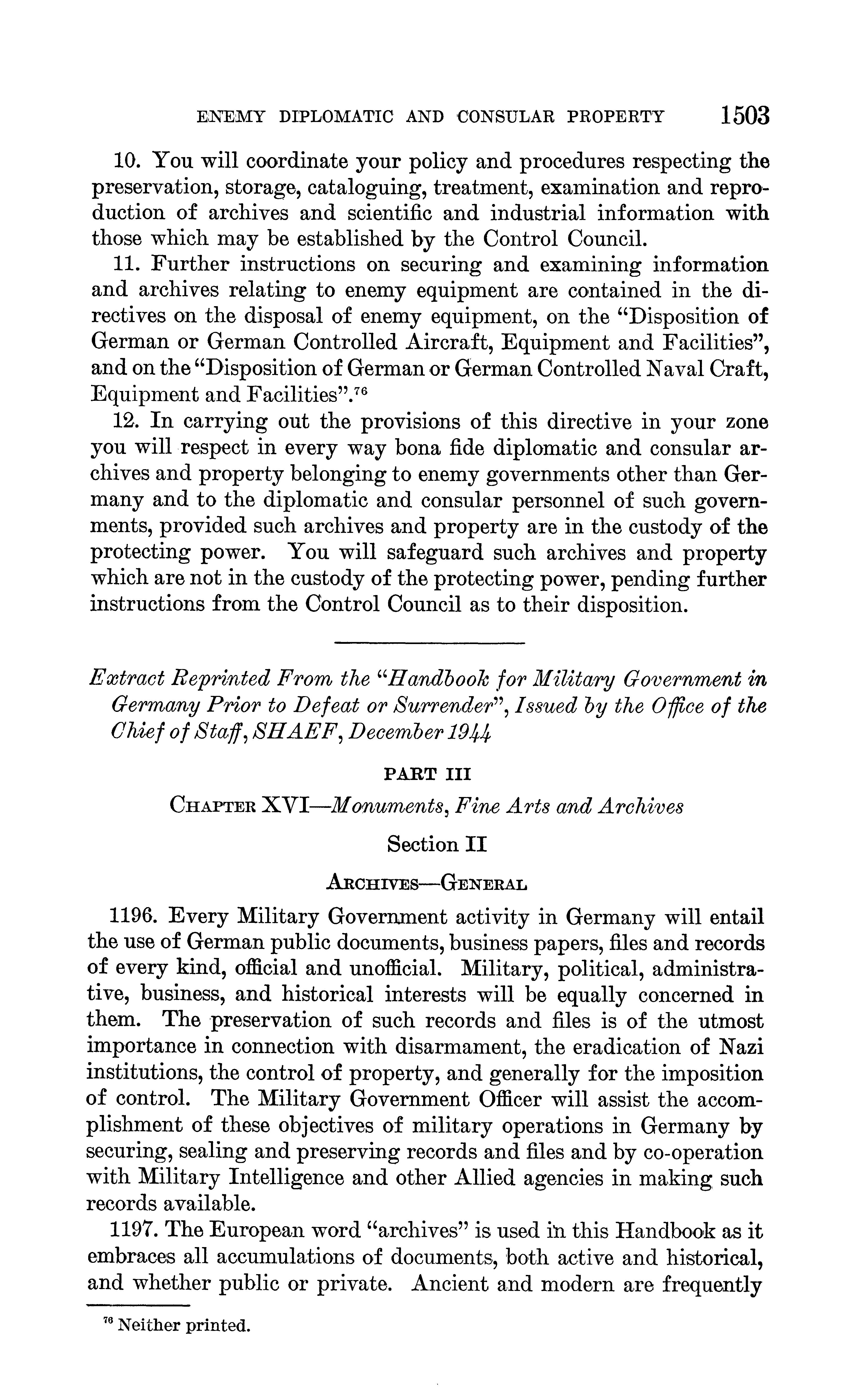 ENEMY DIPLOMATIC AND CONSULAR PROPERTY 1503

10. You will coordinate your policy and procedures respecting the preservation, storage, cataloguing, treatment, examination and reproduction of archives and scientific and industrial information with those which may be established by the Control Council.

11. Further instructions on securing and examining information and archives relating to enemy equipment are contained in the directives on the disposal of enemy equipment, on the "Disposition of German or German Controlled Aircraft, Equipment and Facilities", and on the "Disposition of German or German Controlled Naval Craft, Equipment and Facilities".$^{76}$

12. In carrying out the provisions of this directive in your zone you will respect in every way bona fide diplomatic and consular archives and property belonging to enemy governments other than Germany and to the diplomatic and consular personnel of such governments, provided such archives and property are in the custody of the protecting power. You will safeguard such archives and property which are not in the custody of the protecting power, pending further instructions from the Control Council as to their disposition.

Extract Reprinted From the "Handbook for Military Government in Germany Prior to Defeat or Surrender", Issued by the Office of the Chief of Staff, SHAEF, December 1944

PART III

CHAPTER XVI—Monuments, Fine Arts and Archives

Section II

ARCHIVES—GENERAL

1196. Every Military Government activity in Germany will entail the use of German public documents, business papers, files and records of every kind, official and unofficial. Military, political, administrative, business, and historical interests will be equally concerned in them. The preservation of such records and files is of the utmost importance in connection with disarmament, the eradication of Nazi institutions, the control of property, and generally for the imposition of control. The Military Government Officer will assist the accomplishment of these objectives of military operations in Germany by securing, sealing and preserving records and files and by co-operation with Military Intelligence and other Allied agencies in making such records available.

1197. The European word "archives" is used in this Handbook as it embraces all accumulations of documents, both active and historical, and whether public or private. Ancient and modern are frequently

$^{76}$ Neither printed.